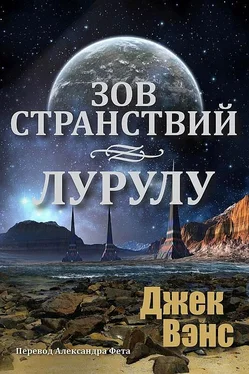 ЗОВ СТРАНСТВИЙ

ЛУРУЛУ

Джек Вэнс

Перевод Александра Фета